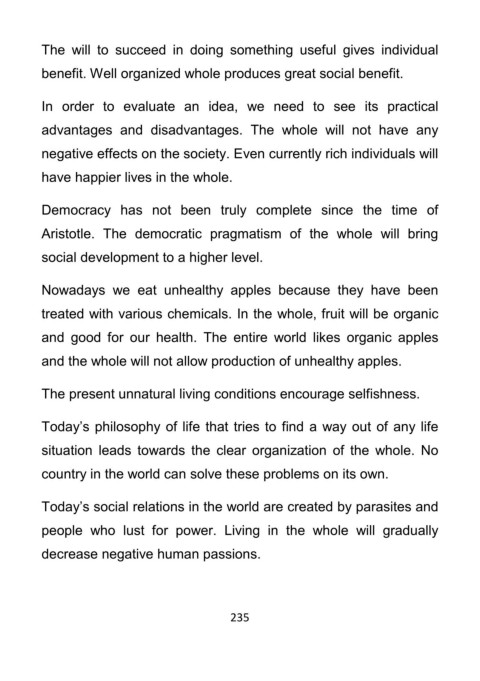 The will to succeed in doing something useful gives individual benefit. Well organized whole produces great social benefit.

In order to evaluate an idea, we need to see its practical advantages and disadvantages. The whole will not have any negative effects on the society. Even currently rich individuals will have happier lives in the whole.

Democracy has not been truly complete since the time of Aristotle. The democratic pragmatism of the whole will bring social development to a higher level.

Nowadays we eat unhealthy apples because they have been treated with various chemicals. In the whole, fruit will be organic and good for our health. The entire world likes organic apples and the whole will not allow production of unhealthy apples.

The present unnatural living conditions encourage selfishness.

Today's philosophy of life that tries to find a way out of any life situation leads towards the clear organization of the whole. No country in the world can solve these problems on its own.

Today's social relations in the world are created by parasites and people who lust for power. Living in the whole will gradually decrease negative human passions.

235